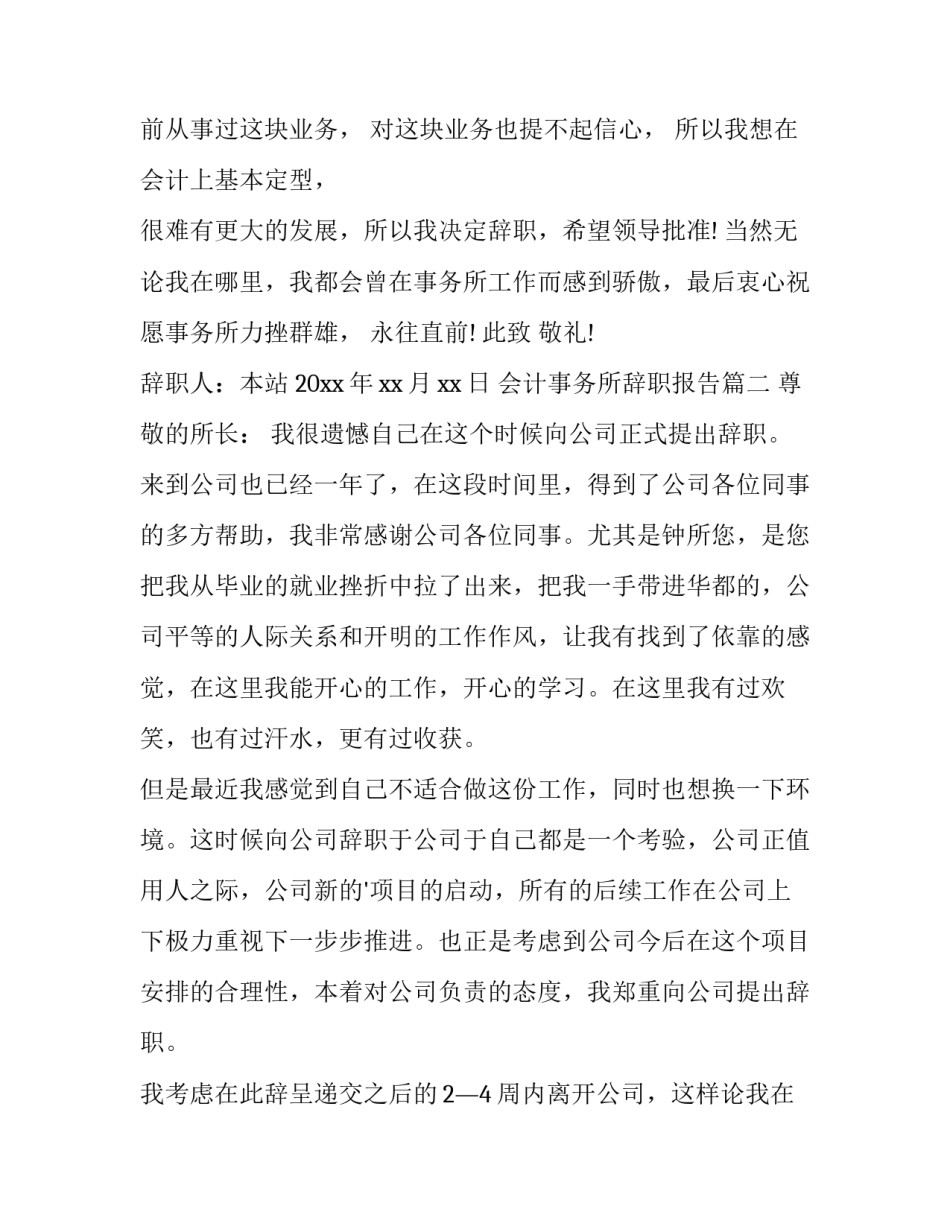 前从事过这块业务， 对这块业务也提不起信心， 所以我想在会计上基本定型，

很难有更大的发展，所以我决定辞职，希望领导批准! 当然无论我在哪里，我都会曾在事务所工作而感到骄傲，最后衷心祝愿事务所力挫群雄， 永往直前! 此致 敬礼!

辞职人：本站 20xx 年 xx 月 xx 日 会计事务所辞职报告篇二 尊敬的所长： 我很遗憾自己在这个时候向公司正式提出辞职。来到公司也已经一年了，在这段时间里，得到了公司各位同事的多方帮助，我非常感谢公司各位同事。尤其是钟所您，是您把我从毕业的就业挫折中拉了出来，把我一手带进华都的，公司平等的人际关系和开明的工作作风，让我有找到了依靠的感觉，在这里我能开心的工作，开心的学习。在这里我有过欢笑，也有过汗水，更有过收获。

但是最近我感觉到自己不适合做这份工作，同时也想换一下环境。这时候向公司辞职于公司于自己都是一个考验，公司正值用人之际，公司新的'项目的启动，所有的后续工作在公司上下极力重视下一步步推进。也正是考虑到公司今后在这个项目安排的合理性，本着对公司负责的态度，我郑重向公司提出辞职。

我考虑在此辞呈递交之后的 2—4 周内离开公司，这样论我在